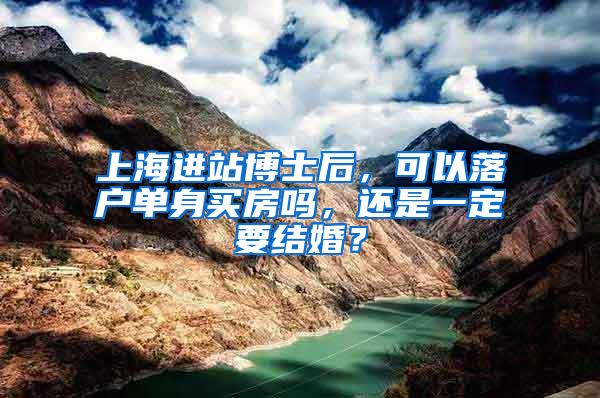 上海进站博士后，可以落户单身买房吗，还是一定要结婚？